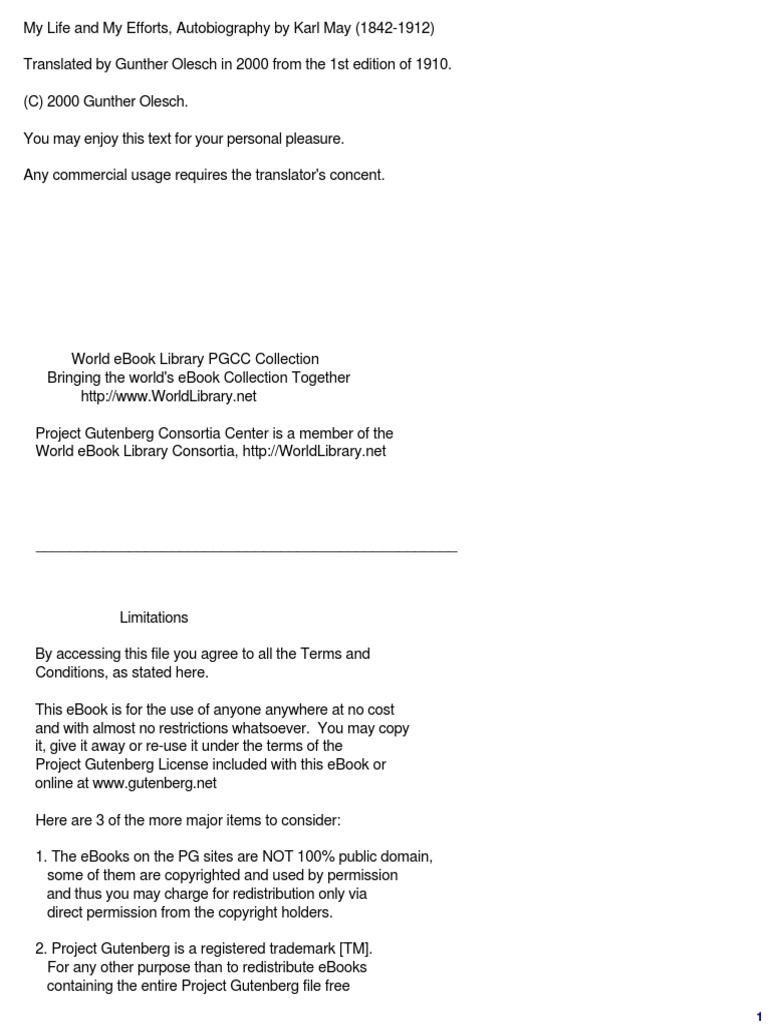 My Life and My Efforts, Autobiography by Karl May (1842-1912)

Translated by Gunther Olesch in 2000 from the 1st edition of 1910.

(C) 2000 Gunther Olesch.

You may enjoy this text for your personal pleasure.

Any commercial usage requires the translator's concent.

World eBook Library PGCC Collection
Bringing the world's eBook Collection Together
http://www.WorldLibrary.net

Project Gutenberg Consortia Center is a member of the World eBook Library Consortia, http://WorldLibrary.net

Limitations

By accessing this file you agree to all the Terms and Conditions, as stated here.

This eBook is for the use of anyone anywhere at no cost and with almost no restrictions whatsoever. You may copy it, give it away or re-use it under the terms of the Project Gutenberg License included with this eBook or online at www.gutenberg.net

Here are 3 of the more major items to consider:

1. The eBooks on the PG sites are NOT 100% public domain, some of them are copyrighted and used by permission and thus you may charge for redistribution only via direct permission from the copyright holders.

2. Project Gutenberg is a registered trademark [TM]. For any other purpose than to redistribute eBooks containing the entire Project Gutenberg file free

1